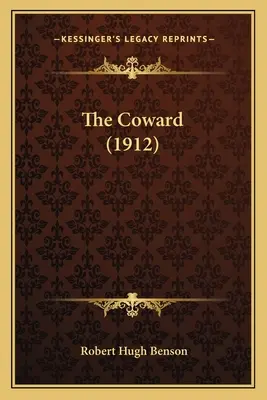 —KESSINGER'S LEGACY REPRINTS—

The Coward
(1912)

Robert Hugh Benson